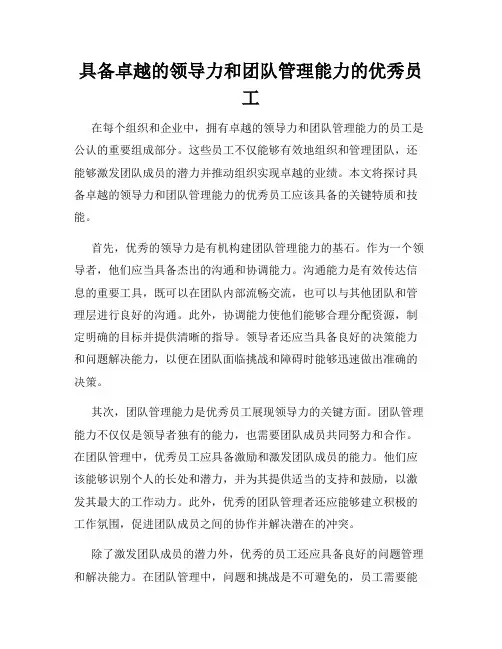 具备卓越的领导力和团队管理能力的优秀员工

在每个组织和企业中，拥有卓越的领导力和团队管理能力的员工是公认的重要组成部分。这些员工不仅能够有效地组织和管理团队，还能够激发团队成员的潜力并推动组织实现卓越的业绩。本文将探讨具备卓越的领导力和团队管理能力的优秀员工应该具备的关键特质和技能。

首先，优秀的领导力是有机构建团队管理能力的基石。作为一个领导者，他们应当具备杰出的沟通和协调能力。沟通能力是有效传达信息的重要工具，既可以在团队内部流畅交流，也可以与其他团队和管理层进行良好的沟通。此外，协调能力使他们能够合理分配资源，制定明确的目标并提供清晰的指导。领导者还应当具备良好的决策能力和问题解决能力，以便在团队面临挑战和障碍时能够迅速做出准确的决策。

其次，团队管理能力是优秀员工展现领导力的关键方面。团队管理能力不仅仅是领导者独有的能力，也需要团队成员共同努力和合作。在团队管理中，优秀员工应具备激励和激发团队成员的能力。他们应该能够识别个人的长处和潜力，并为其提供适当的支持和鼓励，以激发其最大的工作动力。此外，优秀的团队管理者还应能够建立积极的工作氛围，促进团队成员之间的协作并解决潜在的冲突。

除了激发团队成员的潜力外，优秀的员工还应具备良好的问题管理和解决能力。在团队管理中，问题和挑战是不可避免的，员工需要能